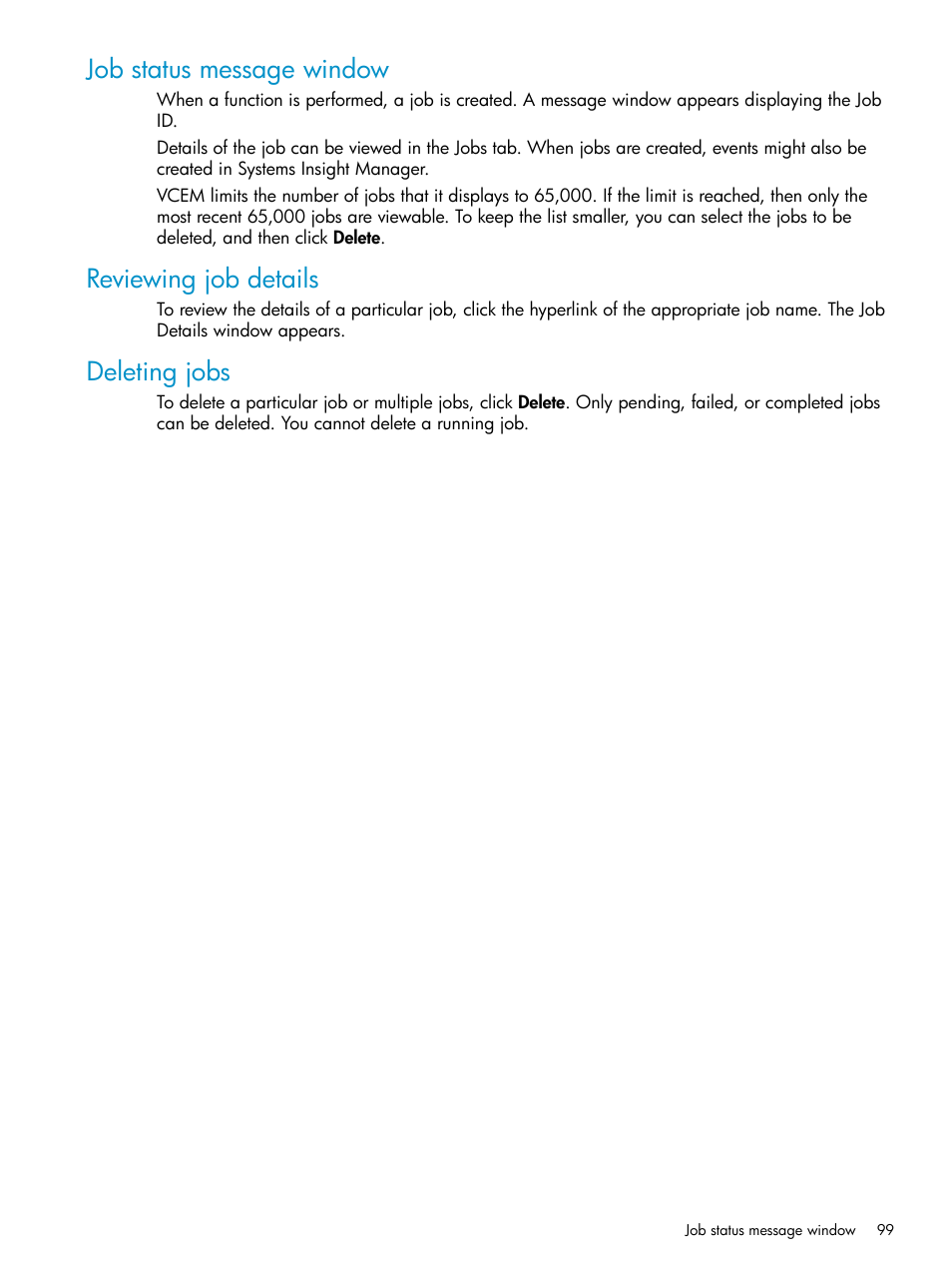 Job status message window

When a function is performed, a job is created. A message window appears displaying the Job ID.

Details of the job can be viewed in the Jobs tab. When jobs are created, events might also be created in Systems Insight Manager.

VCEM limits the number of jobs that it displays to 65,000. If the limit is reached, then only the most recent 65,000 jobs are viewable. To keep the list smaller, you can select the jobs to be deleted, and then click Delete.

Reviewing job details

To review the details of a particular job, click the hyperlink of the appropriate job name. The Job Details window appears.

Deleting jobs

To delete a particular job or multiple jobs, click Delete. Only pending, failed, or completed jobs can be deleted. You cannot delete a running job.

Job status message window 99